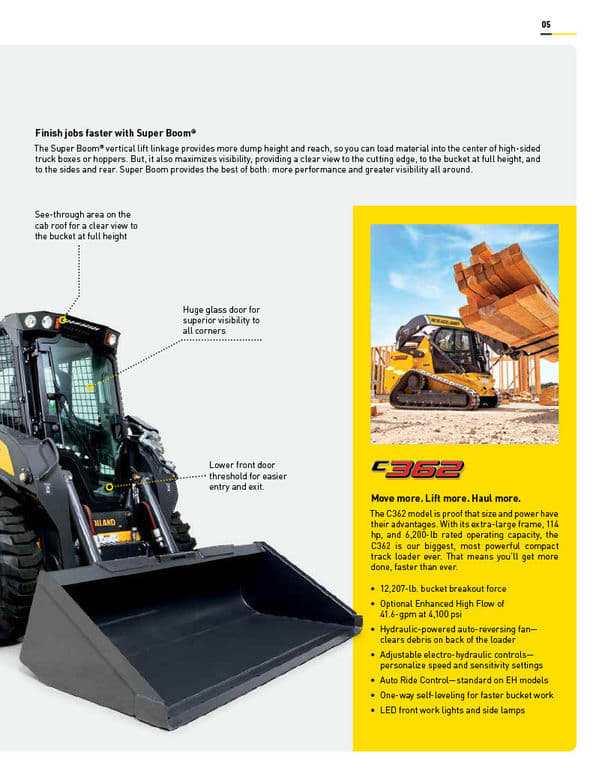 05

Finish jobs faster with Super Boom®

The Super Boom® vertical lift linkage provides more dump height and reach, so you can load material into the center of high-sided truck boxes or hoppers. But, it also maximizes visibility, providing a clear view to the cutting edge, to the bucket at full height, and to the sides and rear. Super Boom provides the best of both: more performance and greater visibility all around.

See-through area on the cab roof for a clear view to the bucket at full height

Huge glass door for superior visibility to all corners

Lower front door threshold for easier entry and exit.

C362

Move more. Lift more. Haul more.

The C362 model is proof that size and power have their advantages. With its extra-large frame, 114 hp, and 6,200-lb rated operating capacity, the C362 is our biggest, most powerful compact track loader ever. That means you'll get more done, faster than ever.

• 12,207-lb. bucket breakout force
• Optional Enhanced High Flow of 41.6-gpm at 4,100 psi
• Hydraulic-powered auto-reversing fan—clears debris on back of the loader
• Adjustable electro-hydraulic controls—personalize speed and sensitivity settings
• Auto Ride Control—standard on EH models
• One-way self-leveling for faster bucket work
• LED front work lights and side lamps